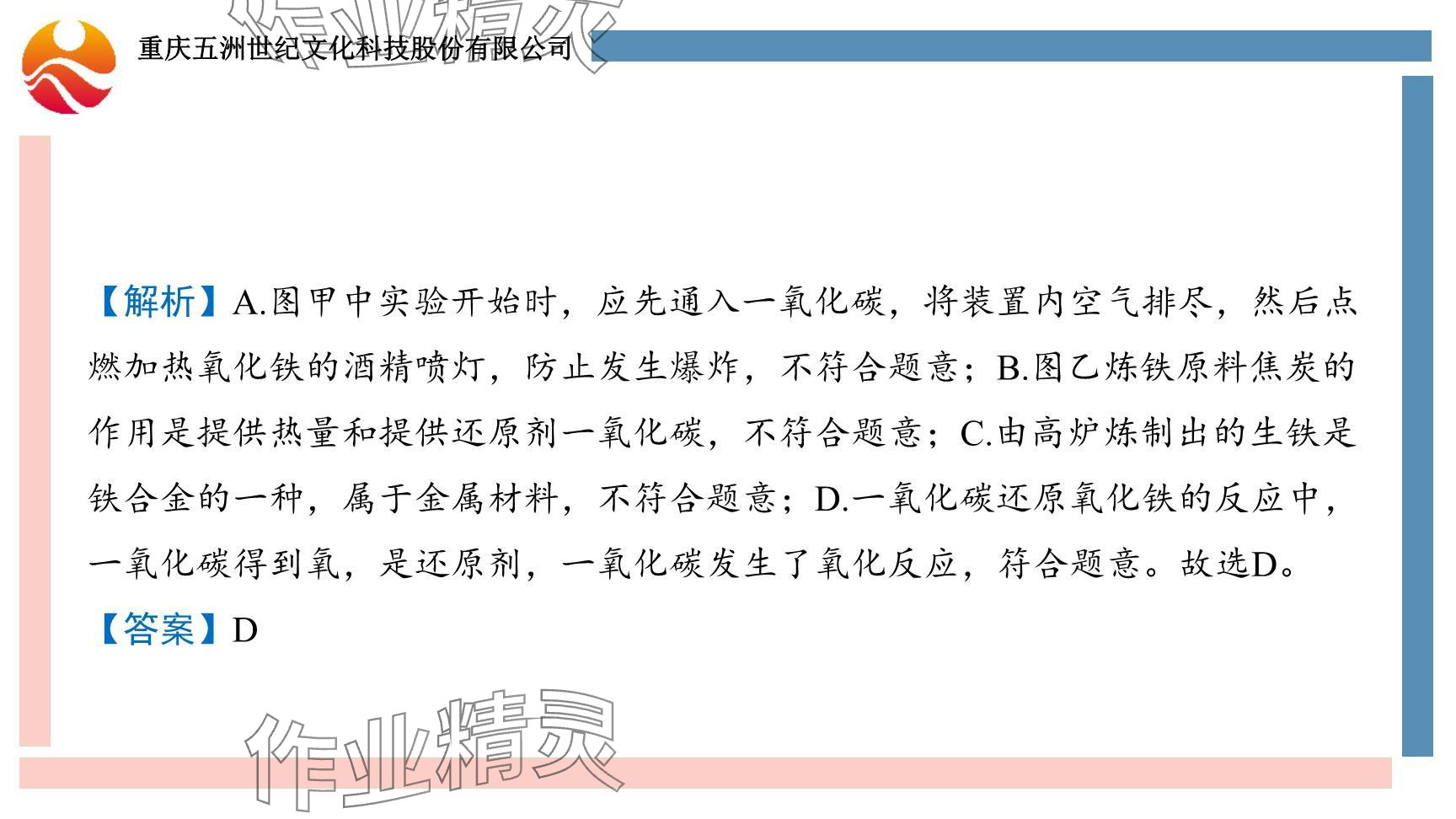 重庆五洲世纪文化科技股份有限公司

【解析】A.图甲中实验开始时，应先通入一氧化碳，将装置内空气排尽，然后点燃加热氧化铁的酒精喷灯，防止发生爆炸，不符合题意；B.图乙炼铁原料焦炭的作用是提供热量和提供还原剂一氧化碳，不符合题意；C.由高炉炼制出的生铁是铁合金的一种，属于金属材料，不符合题意；D.一氧化碳还原氧化铁的反应中，一氧化碳得到氧，是还原剂，一氧化碳发生了氧化反应，符合题意。故选D。

【答案】D

作业精灵